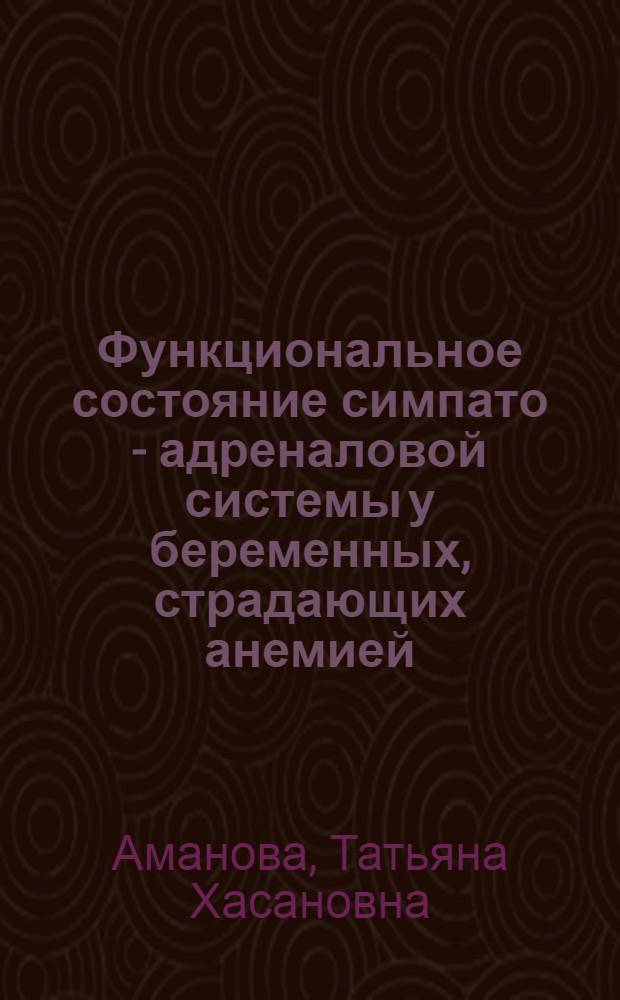 Функциональное состояние симпато - адреналовой системы у беременных, страдающих анемией

Аманова, Татьяна Хасановна